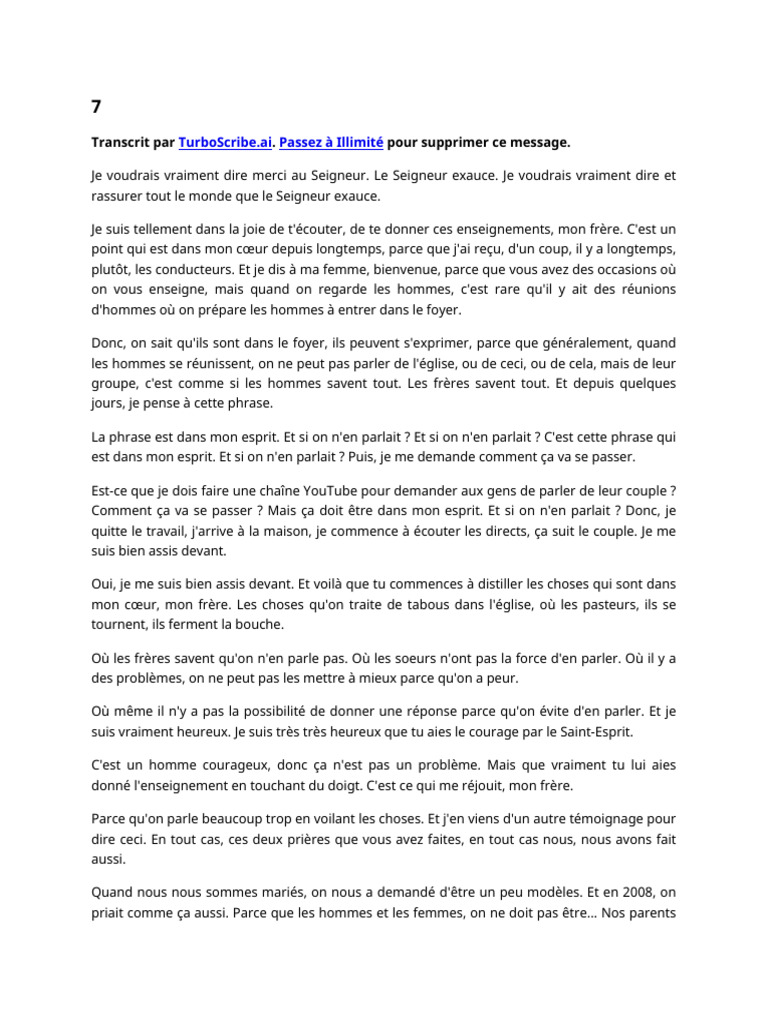 7

Transcrit par TurboScribe.ai. Passez à Illimité pour supprimer ce message.

Je voudrais vraiment dire merci au Seigneur. Le Seigneur exauce. Je voudrais vraiment dire et rassurer tout le monde que le Seigneur exauce.

Je suis tellement dans la joie de t'écouter, de te donner ces enseignements, mon frère. C'est un point qui est dans mon cœur depuis longtemps, parce que j'ai reçu, d'un coup, il y a longtemps, plutôt, les conducteurs. Et je dis à ma femme, bienvenue, parce que vous avez des occasions où on vous enseigne, mais quand on regarde les hommes, c'est rare qu'il y ait des réunions d'hommes où on prépare les hommes à entrer dans le foyer.

Donc, on sait qu'ils sont dans le foyer, ils peuvent s'exprimer, parce que généralement, quand les hommes se réunissent, on ne peut pas parler de l'église, ou de ceci, ou de cela, mais de leur groupe, c'est comme si les hommes savent tout. Les frères savent tout. Et depuis quelques jours, je pense à cette phrase.

La phrase est dans mon esprit. Et si on n'en parlait ? Et si on n'en parlait ? C'est cette phrase qui est dans mon esprit. Et si on n'en parlait ? Puis, je me demande comment ça va se passer.

Est-ce que je dois faire une chaîne YouTube pour demander aux gens de parler de leur couple ? Comment ça va se passer ? Mais ça doit être dans mon esprit. Et si on n'en parlait ? Donc, je quitte le travail, j'arrive à la maison, je commence à écouter les directs, ça suit le couple. Je me suis bien assis devant.

Oui, je me suis bien assis devant. Et voilà que tu commences à distiller les choses qui sont dans mon cœur, mon frère. Les choses qu'on traite de tabous dans l'église, où les pasteurs, ils se tournent, ils ferment la bouche.

Où les frères savent qu'on n'en parle pas. Où les soeurs n'ont pas la force d'en parler. Où il y a des problèmes, on ne peut pas les mettre à mieux parce qu'on a peur.

Où même il n'y a pas la possibilité de donner une réponse parce qu'on évite d'en parler. Et je suis vraiment heureux. Je suis très très heureux que tu aies le courage par le Saint-Esprit.

C'est un homme courageux, donc ça n'est pas un problème. Mais que vraiment tu lui aies donné l'enseignement en touchant du doigt. C'est ce qui me réjouit, mon frère.

Parce qu'on parle beaucoup trop en voilant les choses. Et j'en viens d'un autre témoignage pour dire ceci. En tout cas, ces deux prières que vous avez faites, en tout cas nous, nous avons fait aussi.

Quand nous nous sommes mariés, on nous a demandé d'être un peu modèles. Et en 2008, on priait comme ça aussi. Parce que les hommes et les femmes, on ne doit pas être... Nos parents